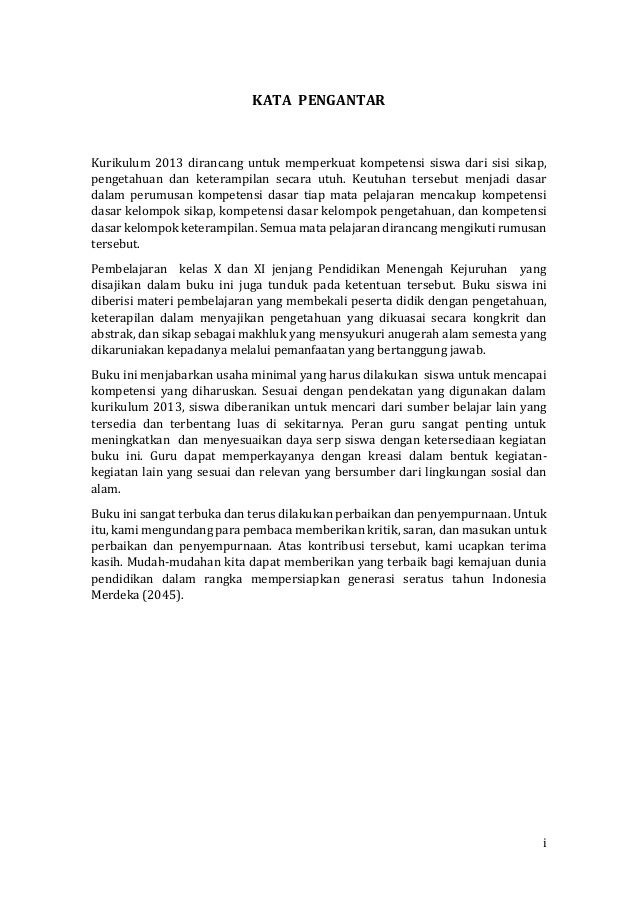 KATA PENGANTAR

Kurikulum 2013 dirancang untuk memperkuat kompetensi siswa dari sisi sikap, pengetahuan dan keterampilan secara utuh. Keutuhan tersebut menjadi dasar dalam perumusan kompetensi dasar tiap mata pelajaran mencakup kompetensi dasar kelompok sikap, kompetensi dasar kelompok pengetahuan, dan kompetensi dasar kelompok keterampilan. Semua mata pelajaran dirancang mengikuti rumusan tersebut.

Pembelajaran kelas X dan XI jenjang Pendidikan Menengah Kejuruhan yang disajikan dalam buku ini juga tunduk pada ketentuan tersebut. Buku siswa ini diberisi materi pembelajaran yang membekali peserta didik dengan pengetahuan, keterapilan dalam menyajikan pengetahuan yang dikuasai secara kongkrit dan abstrak, dan sikap sebagai makhluk yang mensyukuri anugerah alam semesta yang dikaruniakan kepadanya melalui pemanfaatan yang bertanggung jawab.

Buku ini menjabarkan usaha minimal yang harus dilakukan siswa untuk mencapai kompetensi yang diharuskan. Sesuai dengan pendekatan yang digunakan dalam kurikulum 2013, siswa diberanikan untuk mencari dari sumber belajar lain yang tersedia dan terbentang luas di sekitarnya. Peran guru sangat penting untuk meningkatkan dan menyesuaikan daya serp siswa dengan ketersediaan kegiatan buku ini. Guru dapat memperkayanya dengan kreasi dalam bentuk kegiatan-kegiatan lain yang sesuai dan relevan yang bersumber dari lingkungan sosial dan alam.

Buku ini sangat terbuka dan terus dilakukan perbaikan dan penyempurnaan. Untuk itu, kami mengundang para pembaca memberikan kritik, saran, dan masukan untuk perbaikan dan penyempurnaan. Atas kontribusi tersebut, kami ucapkan terima kasih. Mudah-mudahan kita dapat memberikan yang terbaik bagi kemajuan dunia pendidikan dalam rangka mempersiapkan generasi seratus tahun Indonesia Merdeka (2045).

i